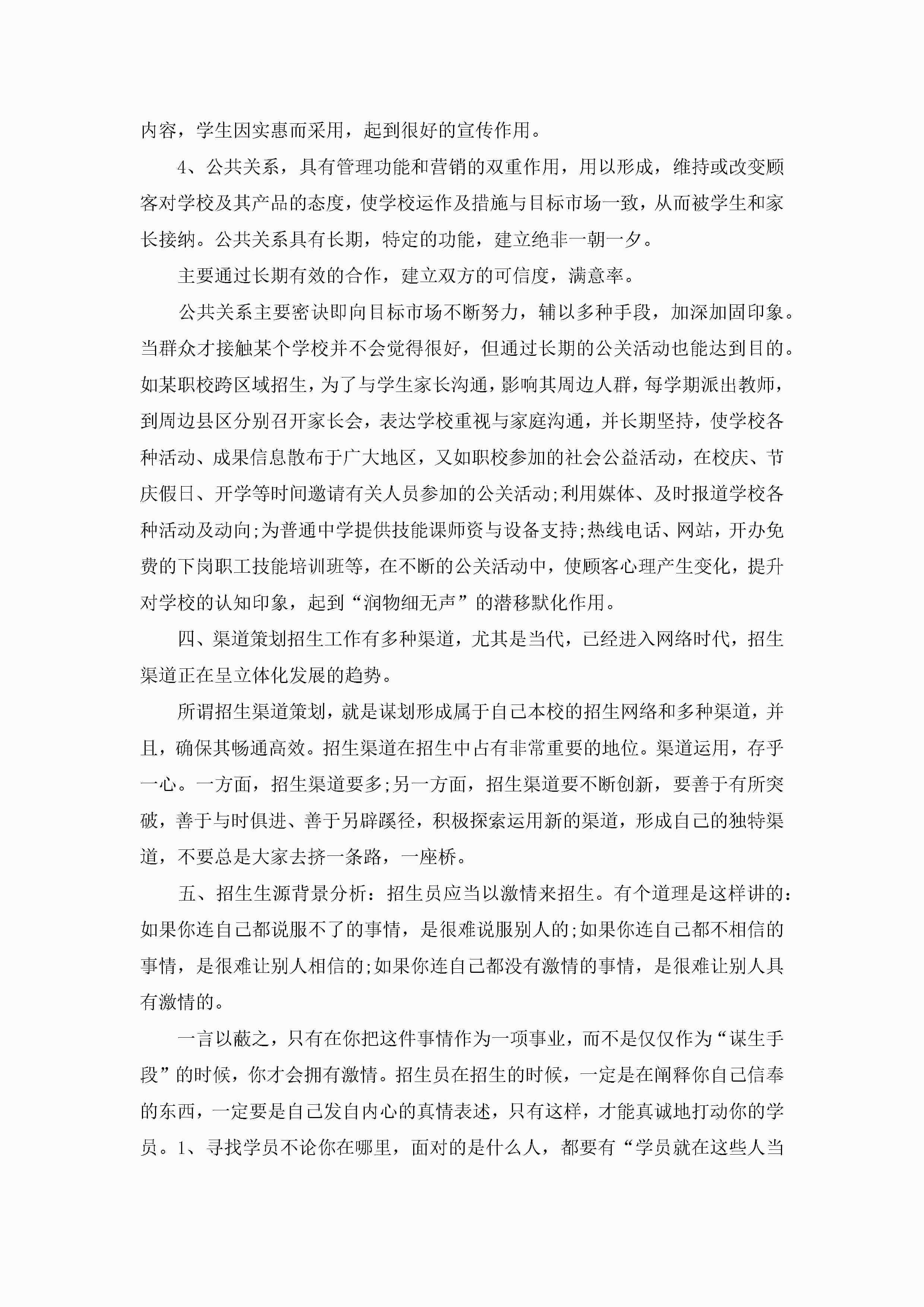 内容，学生因实惠而采用，起到很好的宣传作用。

4、公共关系，具有管理功能和营销的双重作用，用以形成，维持或改变顾客对学校及其产品的态度，使学校运作及措施与目标市场一致，从而被学生和家长接纳。公共关系具有长期，特定的功能，建立绝非一朝一夕。

主要通过长期有效的合作，建立双方的可信度，满意率。

公共关系主要密诀即向目标市场不断努力，辅以多种手段，加深加固印象。当群众才接触某个学校并不会觉得很好，但通过长期的公关活动也能达到目的。如某职校跨区域招生，为了与学生家长沟通，影响其周边人群，每学期派出教师，到周边县区分别召开家长会，表达学校重视与家庭沟通，并长期坚持，使学校各种活动、成果信息散布于广大地区，又如职校参加的社会公益活动，在校庆、节庆假日、开学等时间邀请有关人员参加的公关活动;利用媒体、及时报道学校各种活动及动向;为普通中学提供技能课师资与设备支持;热线电话、网站，开办免费的下岗职工技能培训班等，在不断的公关活动中，使顾客心理产生变化，提升对学校的认知印象，起到“润物细无声”的潜移默化作用。

四、渠道策划招生工作有多种渠道，尤其是当代，已经进入网络时代，招生渠道正在呈立体化发展的趋势。

所谓招生渠道策划，就是谋划形成属于自己本校的招生网络和多种渠道，并且，确保其畅通高效。招生渠道在招生中占有非常重要的地位。渠道运用，存乎一心。一方面，招生渠道要多;另一方面，招生渠道要不断创新，要善于有所突破，善于与时俱进、善于另辟蹊径，积极探索运用新的渠道，形成自己的独特渠道，不要总是大家去挤一条路，一座桥。

五、招生生源背景分析：招生员应当以激情来招生。有个道理是这样讲的：如果你连自己都说服不了的事情，是很难说服别人的;如果你连自己都不相信的事情，是很难让别人相信的;如果你连自己都没有激情的事情，是很难让别人具有激情的。

一言以蔽之，只有在你把这件事情作为一项事业，而不是仅仅作为“谋生手段”的时候，你才会拥有激情。招生员在招生的时候，一定是在阐释你自己信奉的东西，一定要是自己发自内心的真情表述，只有这样，才能真诚地打动你的学员。1、寻找学员不论你在哪里，面对的是什么人，都要有“学员就在这些人当